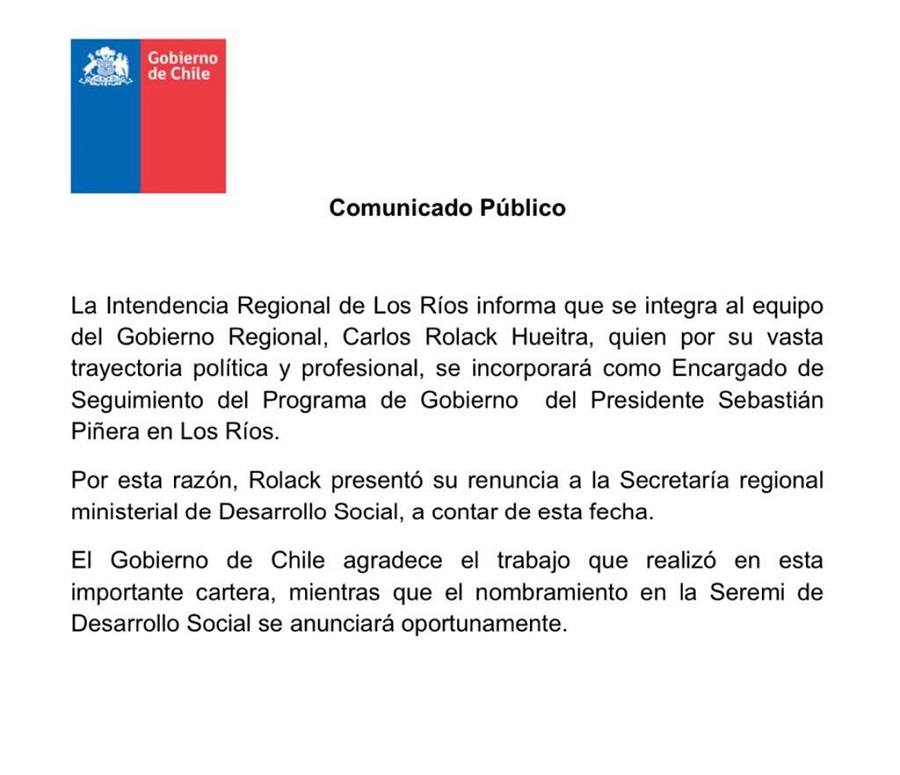 Gobierno de Chile

Comunicado Público

La Intendencia Regional de Los Ríos informa que se integra al equipo del Gobierno Regional, Carlos Rolack Hueitra, quien por su vasta trayectoria política y profesional, se incorporará como Encargado de Seguimiento del Programa de Gobierno del Presidente Sebastián Piñera en Los Ríos.

Por esta razón, Rolack presentó su renuncia a la Secretaría regional ministerial de Desarrollo Social, a contar de esta fecha.

El Gobierno de Chile agradece el trabajo que realizó en esta importante cartera, mientras que el nombramiento en la Seremi de Desarrollo Social se anunciará oportunamente.